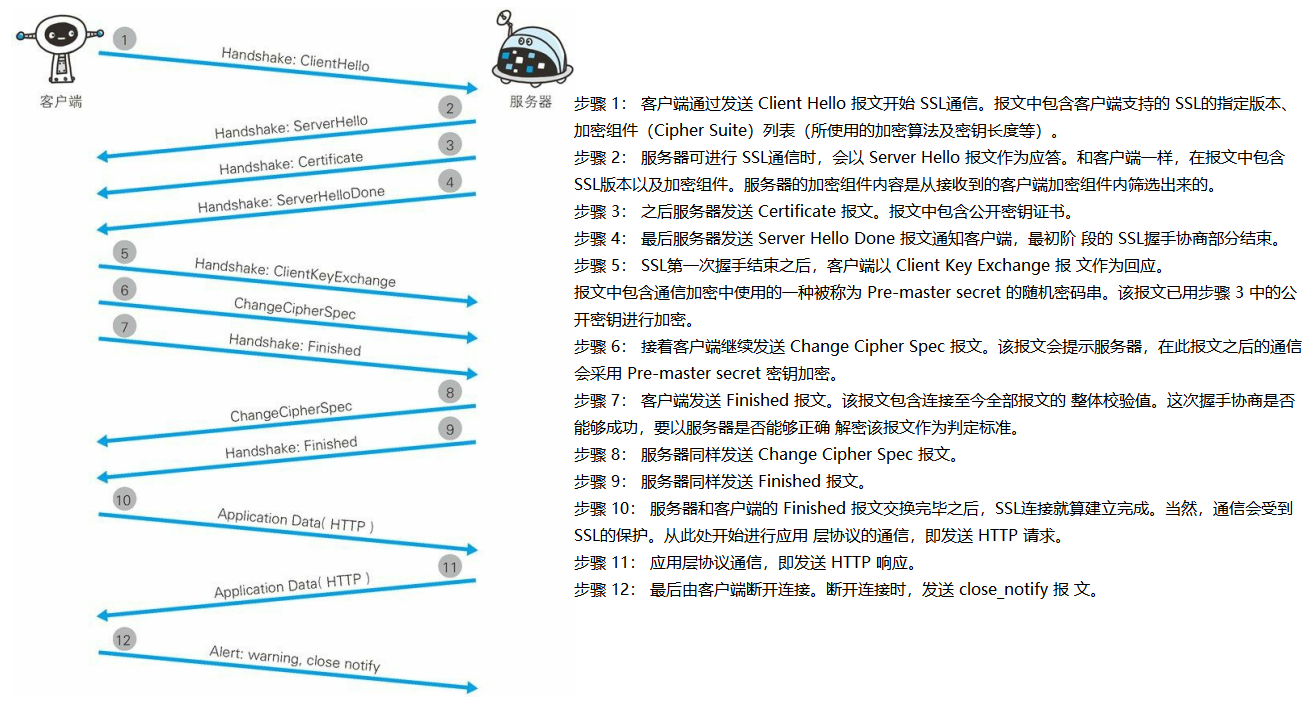 客户端

服务器

1 Handshake: ClientHello

2 Handshake: ServerHello

3 Handshake: Certificate

4 Handshake: ServerHelloDone

5 Handshake: ClientKeyExchange

6 ChangeCipherSpec

7 Handshake: Finished

8 ChangeCipherSpec

9 Handshake: Finished

10 Application Data( HTTP )

11 Application Data( HTTP )

12 Alert: warning, close notify

步骤 1： 客户端通过发送 Client Hello 报文开始 SSL通信。报文中包含客户端支持的 SSL的指定版本、加密组件（Cipher Suite）列表（所使用的加密算法及密钥长度等）。
步骤 2： 服务器可进行 SSL通信时，会以 Server Hello 报文作为应答。和客户端一样，在报文中包含 SSL版本以及加密组件。服务器的加密组件内容是从接收到的客户端加密组件内筛选出来的。
步骤 3： 之后服务器发送 Certificate 报文。报文中包含公开密钥证书。
步骤 4： 最后服务器发送 Server Hello Done 报文通知客户端，最初阶 段的 SSL握手协商部分结束。
步骤 5： SSL第一次握手结束之后，客户端以 Client Key Exchange 报 文作为回应。
报文中包含通信加密中使用的一种被称为 Pre-master secret 的随机密码串。该报文已用步骤 3 中的公开密钥进行加密。
步骤 6： 接着客户端继续发送 Change Cipher Spec 报文。该报文会提示服务器，在此报文之后的通信会采用 Pre-master secret 密钥加密。
步骤 7： 客户端发送 Finished 报文。该报文包含连接至今全部报文的 整体校验值。这次握手协商是否能够成功，要以服务器是否能够正确 解密该报文作为判定标准。
步骤 8： 服务器同样发送 Change Cipher Spec 报文。
步骤 9： 服务器同样发送 Finished 报文。
步骤 10： 服务器和客户端的 Finished 报文交换完毕之后，SSL连接就算建立完成。当然，通信会受到 SSL的保护。从此处开始进行应用 层协议的通信，即发送 HTTP 请求。
步骤 11： 应用层协议通信，即发送 HTTP 响应。
步骤 12： 最后由客户端断开连接。断开连接时，发送 close_notify 报 文。